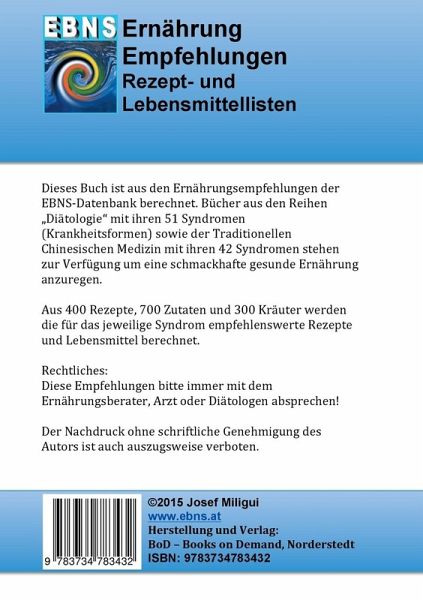 EBNS Ernährung Empfehlungen Rezept- und Lebensmittellisten

Dieses Buch ist aus den Ernährungsempfehlungen der EBNS-Datenbank berechnet. Bücher aus den Reihen „Diätologie“ mit ihren 51 Syndromen (Krankheitsformen) sowie der Traditionellen Chinesischen Medizin mit ihren 42 Syndromen stehen zur Verfügung um eine schmackhafte gesunde Ernährung anzuregen.

Aus 400 Rezepte, 700 Zutaten und 300 Kräuter werden die für das jeweilige Syndrom empfehlenswerte Rezepte und Lebensmittel berechnet.

Rechtliches:
Diese Empfehlungen bitte immer mit dem Ernährungsberater, Arzt oder Diätologen absprechen!

Der Nachdruck ohne schriftliche Genehmigung des Autors ist auch auszugsweise verboten.

9 783734 783432

©2015 Josef Miligui
www.ebns.at
Herstellung und Verlag:
BoD – Books on Demand, Norderstedt
ISBN: 9783734783432